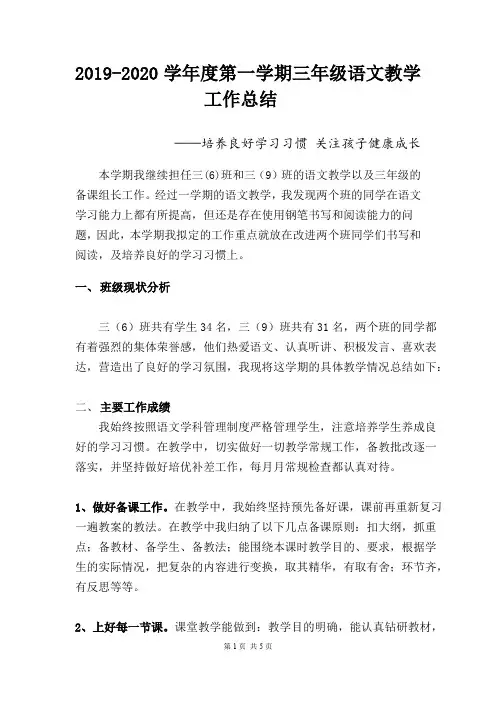 2019-2020 学年度第一学期三年级语文教学工作总结

——培养良好学习习惯 关注孩子健康成长

本学期我继续担任三(6)班和三（9）班的语文教学以及三年级的备课组长工作。经过一学期的语文教学，我发现两个班的同学在语文学习能力上都有所提高，但还是存在使用钢笔书写和阅读能力的问题，因此，本学期我拟定的工作重点就放在改进两个班同学们书写和阅读，及培养良好的学习习惯上。

一、 班级现状分析

三（6）班共有学生 34 名，三（9）班共有 31 名，两个班的同学都有着强烈的集体荣誉感，他们热爱语文、认真听讲、积极发言、喜欢表达，营造出了良好的学习氛围，我现将这学期的具体教学情况总结如下：

二、 主要工作成绩

我始终按照语文学科管理制度严格管理学生，注意培养学生养成良好的学习习惯。在教学中，切实做好一切教学常规工作，备教批改逐一落实，并坚持做好培优补差工作，每月月常规检查都认真对待。

1、做好备课工作。在教学中，我始终坚持预先备好课，课前再重新复习一遍教案的教法。在教学中我归纳了以下几点备课原则：扣大纲，抓重点；备教材、备学生、备教法；能围绕本课时教学目的、要求，根据学生的实际情况，把复杂的内容进行变换，取其精华，有取有舍；环节齐，有反思等等。

2、上好每一节课。课堂教学能做到：教学目的明确，能认真钻研教材，

第 1 页 共 5 页